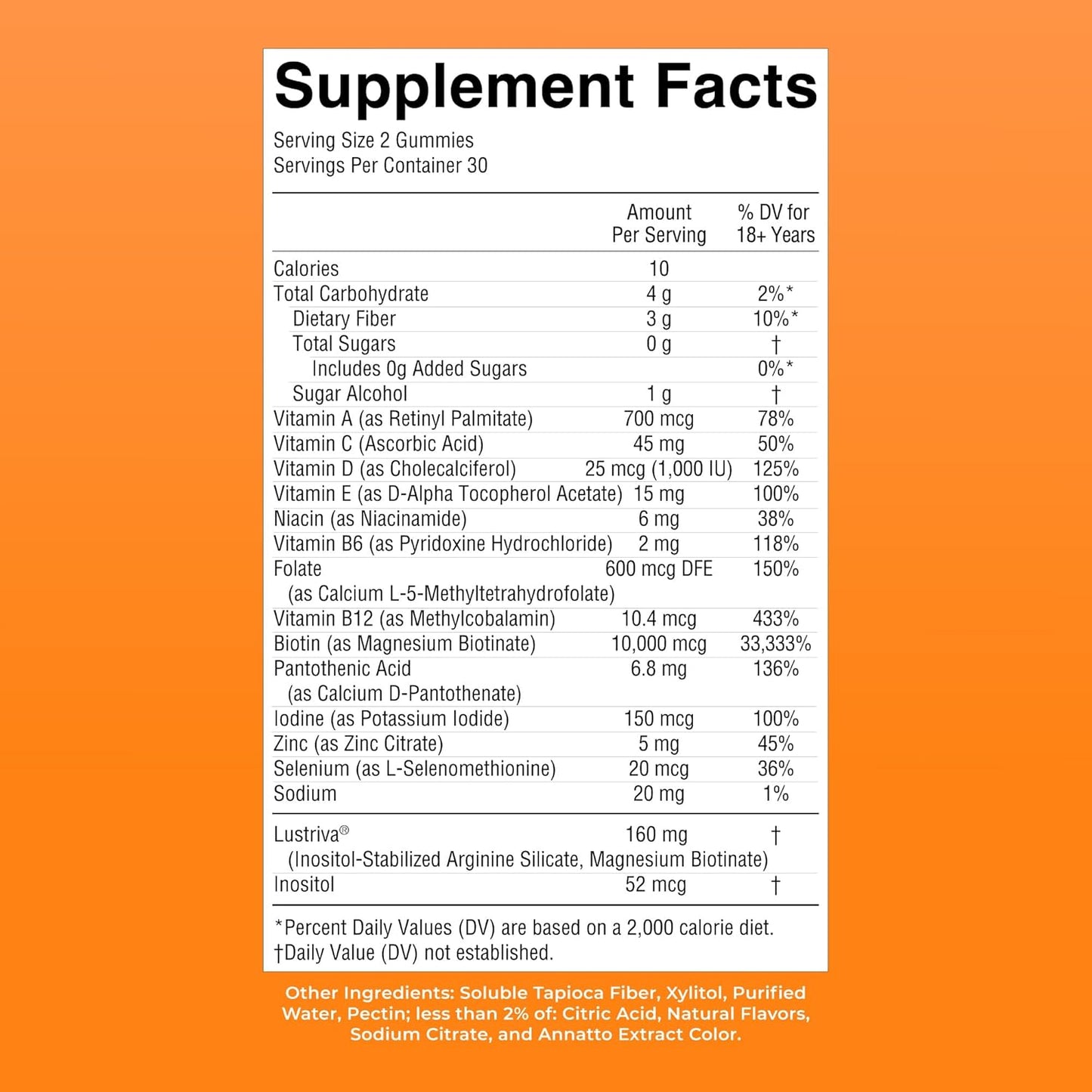 Supplement Facts

Serving Size 2 Gummies
Servings Per Container 30

| | Amount Per Serving | % DV for 18+ Years |
|---|---|---|
| Calories | 10 | |
| Total Carbohydrate | 4 g | 2%* |
| Dietary Fiber | 3 g | 10%* |
| Total Sugars | 0 g | † |
| Includes 0g Added Sugars | | 0%* |
| Sugar Alcohol | 1 g | † |
| Vitamin A (as Retinyl Palmitate) | 700 mcg | 78% |
| Vitamin C (Ascorbic Acid) | 45 mg | 50% |
| Vitamin D (as Cholecalciferol) | 25 mcg (1,000 IU) | 125% |
| Vitamin E (as D-Alpha Tocopherol Acetate) | 15 mg | 100% |
| Niacin (as Niacinamide) | 6 mg | 38% |
| Vitamin B6 (as Pyridoxine Hydrochloride) | 2 mg | 118% |
| Folate (as Calcium L-5-Methyltetrahydrofolate) | 600 mcg DFE | 150% |
| Vitamin B12 (as Methylcobalamin) | 10.4 mcg | 433% |
| Biotin (as Magnesium Biotinate) | 10,000 mcg | 33,333% |
| Pantothenic Acid (as Calcium D-Pantothenate) | 6.8 mg | 136% |
| Iodine (as Potassium Iodide) | 150 mcg | 100% |
| Zinc (as Zinc Citrate) | 5 mg | 45% |
| Selenium (as L-Selenomethionine) | 20 mcg | 36% |
| Sodium | 20 mg | 1% |
| Lustriva® (Inositol-Stabilized Arginine Silicate, Magnesium Biotinate) | 160 mg | † |
| Inositol | 52 mcg | † |

*Percent Daily Values (DV) are based on a 2,000 calorie diet.
†Daily Value (DV) not established.

Other Ingredients: Soluble Tapioca Fiber, Xylitol, Purified Water, Pectin; less than 2% of: Citric Acid, Natural Flavors, Sodium Citrate, and Annatto Extract Color.